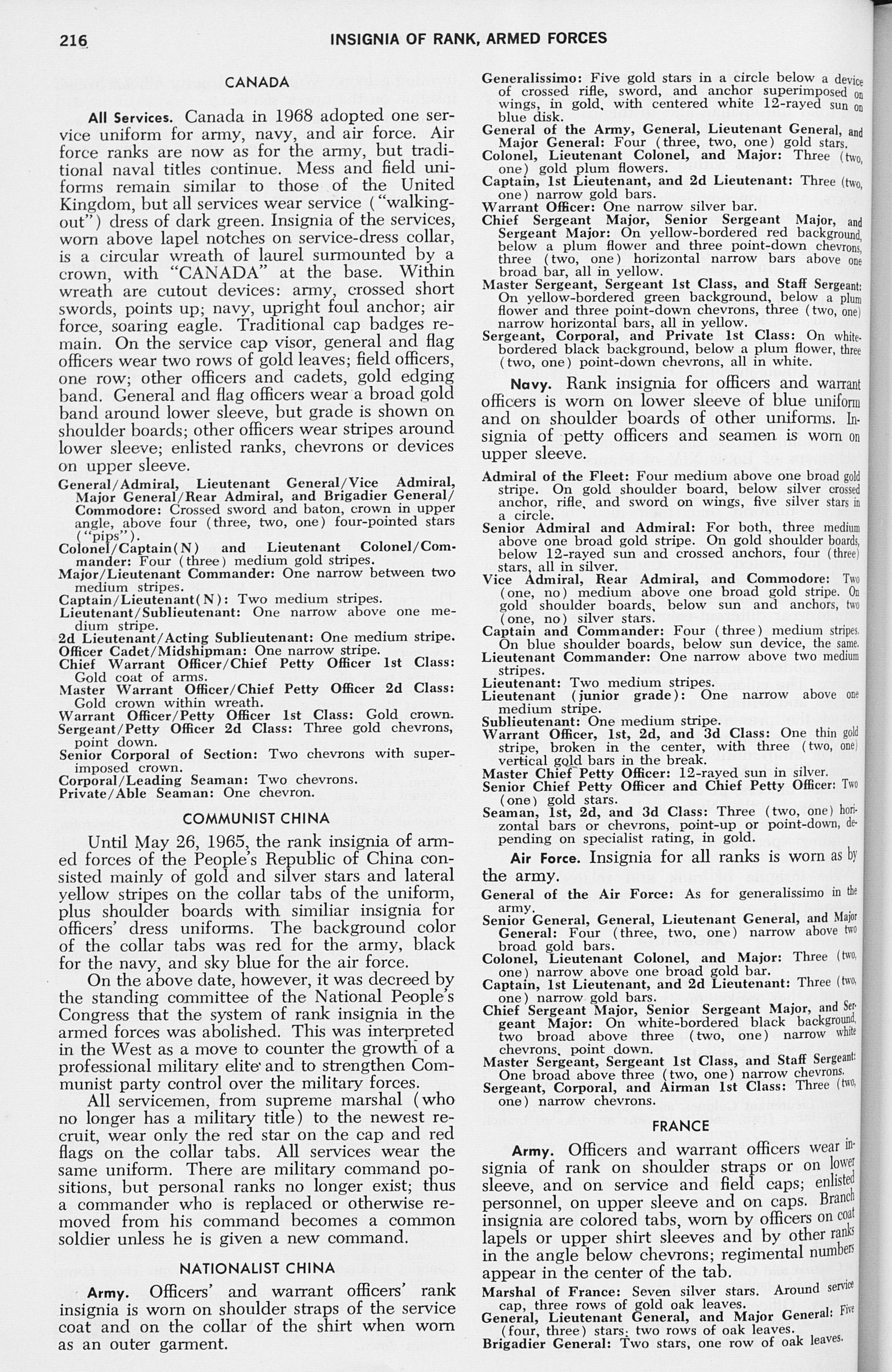 216 INSIGNIA OF RANK, ARMED FORCES

CANADA

All Services. Canada in 1968 adopted one service uniform for army, navy, and air force. Air force ranks are now as for the army, but traditional naval titles continue. Mess and field uniforms remain similar to those of the United Kingdom, but all services wear service ("walking-out") dress of dark green. Insignia of the services, worn above lapel notches on service-dress collar, is a circular wreath of laurel surmounted by a crown, with "CANADA" at the base. Within wreath are cutout devices: army, crossed short swords, points up; navy, upright foul anchor; air force, soaring eagle. Traditional cap badges remain. On the service cap visor, general and flag officers wear two rows of gold leaves; field officers, one row; other officers and cadets, gold edging band. General and flag officers wear a broad gold band around lower sleeve, but grade is shown on shoulder boards; other officers wear stripes around lower sleeve; enlisted ranks, chevrons or devices on upper sleeve.

General/Admiral, Lieutenant General/Vice Admiral, Major General/Rear Admiral, and Brigadier General/Commodore: Crossed sword and baton, crown in upper angle, above four (three, two, one) four-pointed stars ("pips").
Colonel/Captain(N) and Lieutenant Colonel/Commander: Four (three) medium gold stripes.
Major/Lieutenant Commander: One narrow between two medium stripes.
Captain/Lieutenant(N): Two medium stripes.
Lieutenant/Sublieutenant: One narrow above one medium stripe.
2d Lieutenant/Acting Sublieutenant: One medium stripe.
Officer Cadet/Midshipman: One narrow stripe.
Chief Warrant Officer/Chief Petty Officer 1st Class: Gold coat of arms.
Master Warrant Officer/Chief Petty Officer 2d Class: Gold crown within wreath.
Warrant Officer/Petty Officer 1st Class: Gold crown.
Sergeant/Petty Officer 2d Class: Three gold chevrons, point down.
Senior Corporal of Section: Two chevrons with superimposed crown.
Corporal/Leading Seaman: Two chevrons.
Private/Able Seaman: One chevron.

COMMUNIST CHINA

Until May 26, 1965, the rank insignia of armed forces of the People's Republic of China consisted mainly of gold and silver stars and lateral yellow stripes on the collar tabs of the uniform, plus shoulder boards with similiar insignia for officers' dress uniforms. The background color of the collar tabs was red for the army, black for the navy, and sky blue for the air force.

On the above date, however, it was decreed by the standing committee of the National People's Congress that the system of rank insignia in the armed forces was abolished. This was interpreted in the West as a move to counter the growth of a professional military elite and to strengthen Communist party control over the military forces.

All servicemen, from supreme marshal (who no longer has a military title) to the newest recruit, wear only the red star on the cap and red flags on the collar tabs. All services wear the same uniform. There are military command positions, but personal ranks no longer exist; thus a commander who is replaced or otherwise removed from his command becomes a common soldier unless he is given a new command.

NATIONALIST CHINA

Army. Officers' and warrant officers' rank insignia is worn on shoulder straps of the service coat and on the collar of the shirt when worn as an outer garment.

Generalissimo: Five gold stars in a circle below a device of crossed rifle, sword, and anchor superimposed on wings, in gold, with centered white 12-rayed sun on blue disk.
General of the Army, General, Lieutenant General, and Major General: Four (three, two, one) gold stars.
Colonel, Lieutenant Colonel, and Major: Three (two, one) gold plum flowers.
Captain, 1st Lieutenant, and 2d Lieutenant: Three (two, one) narrow gold bars.
Warrant Officer: One narrow silver bar.
Chief Sergeant Major, Senior Sergeant Major, and Sergeant Major: On yellow-bordered red background, below a plum flower and three point-down chevrons, three (two, one) horizontal narrow bars above one broad bar, all in yellow.
Master Sergeant, Sergeant 1st Class, and Staff Sergeant: On yellow-bordered green background, below a plum flower and three point-down chevrons, three (two, one) narrow horizontal bars, all in yellow.
Sergeant, Corporal, and Private 1st Class: On white-bordered black background, below a plum flower, three (two, one) point-down chevrons, all in white.

Navy. Rank insignia for officers and warrant officers is worn on lower sleeve of blue uniform and on shoulder boards of other uniforms. Insignia of petty officers and seamen is worn on upper sleeve.

Admiral of the Fleet: Four medium above one broad gold stripe. On gold shoulder board, below silver crossed anchor, rifle, and sword on wings, five silver stars in a circle.
Senior Admiral and Admiral: For both, three medium above one broad gold stripe. On gold shoulder boards, below 12-rayed sun and crossed anchors, four (three) stars, all in silver.
Vice Admiral, Rear Admiral, and Commodore: Two (one, no) medium above one broad gold stripe. On gold shoulder boards, below sun and anchors, two (one, no) silver stars.
Captain and Commander: Four (three) medium stripes. On blue shoulder boards, below sun device, the same.
Lieutenant Commander: One narrow above two medium stripes.
Lieutenant: Two medium stripes.
Lieutenant (junior grade): One narrow above one medium stripe.
Sublieutenant: One medium stripe.
Warrant Officer, 1st, 2d, and 3d Class: One thin gold stripe, broken in the center, with three (two, one) vertical gold bars in the break.
Master Chief Petty Officer: 12-rayed sun in silver.
Senior Chief Petty Officer and Chief Petty Officer: Two (one) gold stars.
Seaman, 1st, 2d, and 3d Class: Three (two, one) horizontal bars or chevrons, point-up or point-down, depending on specialist rating, in gold.

Air Force. Insignia for all ranks is worn as by the army.

General of the Air Force: As for generalissimo in the army.
Senior General, General, Lieutenant General, and Major General: Four (three, two, one) narrow above two broad gold bars.
Colonel, Lieutenant Colonel, and Major: Three (two, one) narrow above one broad gold bar.
Captain, 1st Lieutenant, and 2d Lieutenant: Three (two, one) narrow gold bars.
Chief Sergeant Major, Senior Sergeant Major, and Sergeant Major: On white-bordered black background, two broad above three (two, one) narrow white chevrons, point down.
Master Sergeant, Sergeant 1st Class, and Staff Sergeant: One broad above three (two, one) narrow chevrons.
Sergeant, Corporal, and Airman 1st Class: Three (two, one) narrow chevrons.

FRANCE

Army. Officers and warrant officers wear insignia of rank on shoulder straps or on lower sleeve, and on service and field caps; enlisted personnel, on upper sleeve and on caps. Branch insignia are colored tabs, worn by officers on coat lapels or upper shirt sleeves and by other ranks in the angle below chevrons; regimental numbers appear in the center of the tab.

Marshal of France: Seven silver stars. Around service cap, three rows of gold oak leaves.
General, Lieutenant General, and Major General: Five (four, three) stars; two rows of oak leaves.
Brigadier General: Two stars, one row of oak leaves.